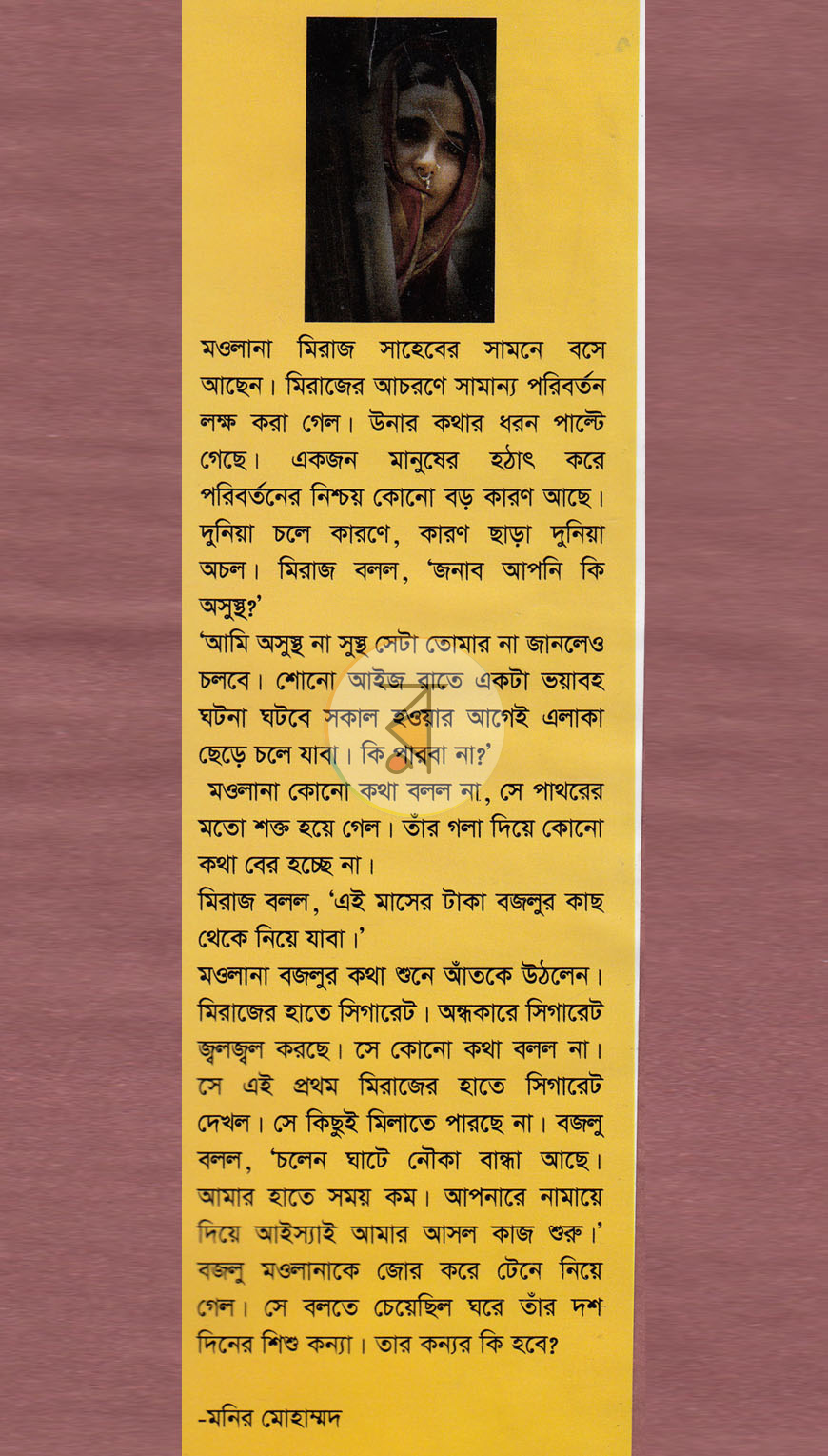 মওলানা মিরাজ সাহেবের সামনে বসে আছেন। মিরাজের আচরণে সামান্য পরিবর্তন লক্ষ করা গেল। উনার কথার ধরন পাল্টে গেছে। একজন মানুষের হঠাৎ করে পরিবর্তনের নিশ্চয় কোনো বড় কারণ আছে। দুনিয়া চলে কারণে, কারণ ছাড়া দুনিয়া অচল। মিরাজ বলল, 'জনাব আপনি কি অসুস্থ?'

'আমি অসুস্থ না সুস্থ সেটা তোমার না জানলেও চলবে। শোনো আইজ রাতে একটা ভয়াবহ ঘটনা ঘটবে সকাল হওয়ার আগেই এলাকা ছেড়ে চলে যাবা। কি পারবা না?'

মওলানা কোনো কথা বলল না, সে পাথরের মতো শক্ত হয়ে গেল। তাঁর গলা দিয়ে কোনো কথা বের হচ্ছে না।

মিরাজ বলল, 'এই মাসের টাকা বজলুর কাছ থেকে নিয়ে যাবা।'

মওলানা বজলুর কথা শুনে আঁতকে উঠলেন। মিরাজের হাতে সিগারেট। অন্ধকারে সিগারেট জ্বলজ্বল করছে। সে কোনো কথা বলল না। সে এই প্রথম মিরাজের হাতে সিগারেট দেখল। সে কিছুই মিলাতে পারছে না। বজলু বলল, 'চলেন ঘাটে নৌকা বান্ধা আছে। আমার হাতে সময় কম। আপনারে নামায়ে দিয়ে আইস্যাই আমার আসল কাজ শুরু।' বজলু মওলানাকে জোর করে টেনে নিয়ে গেল। সে বলতে চেয়েছিল ঘরে তাঁর দশ দিনের শিশু কন্যা। তার কন্যার কি হবে?

-মনির মোহাম্মদ